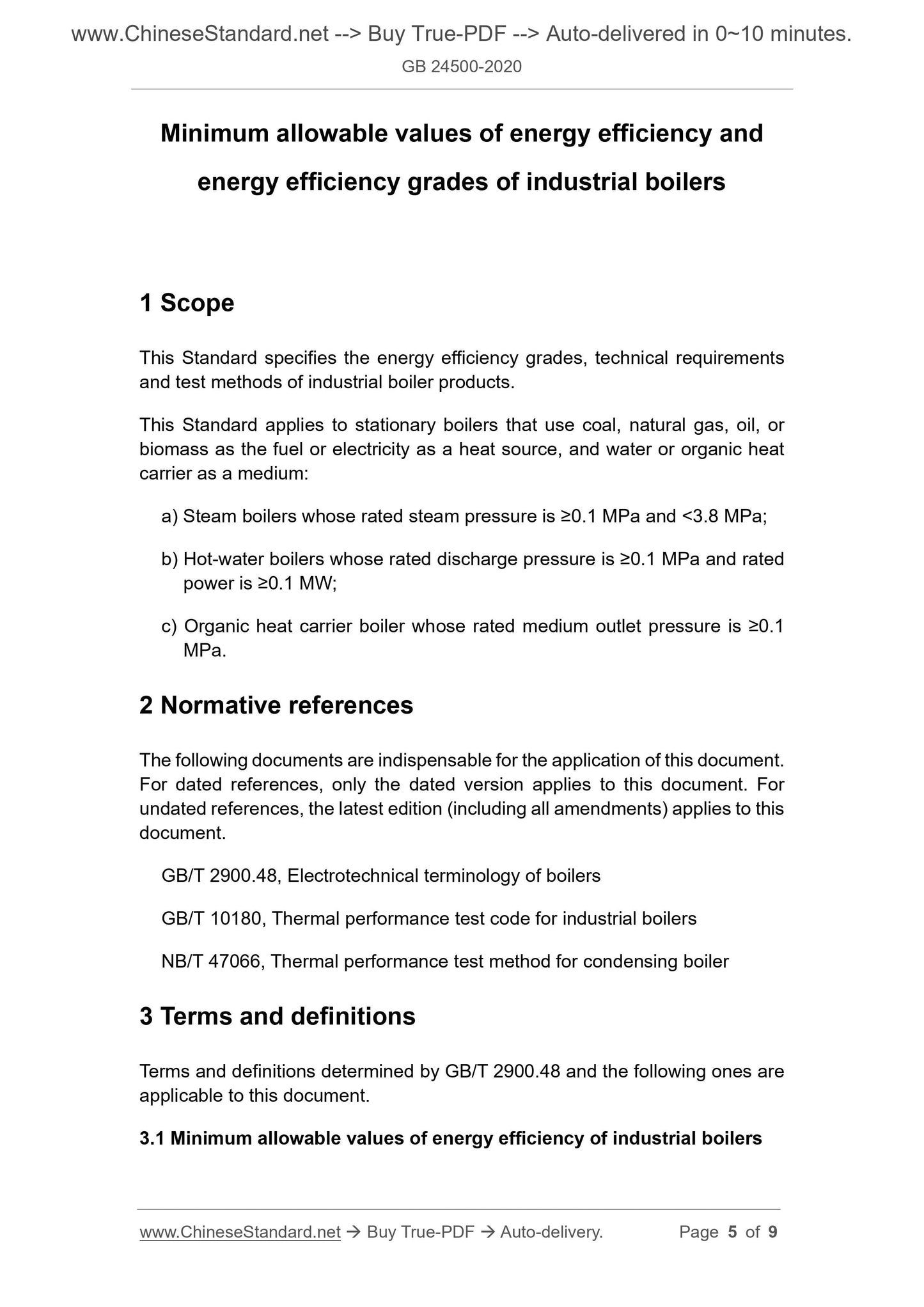 www.ChineseStandard.net --> Buy True-PDF --> Auto-delivered in 0~10 minutes.
GB 24500-2020

Minimum allowable values of energy efficiency and energy efficiency grades of industrial boilers

1 Scope

This Standard specifies the energy efficiency grades, technical requirements and test methods of industrial boiler products.

This Standard applies to stationary boilers that use coal, natural gas, oil, or biomass as the fuel or electricity as a heat source, and water or organic heat carrier as a medium:

a) Steam boilers whose rated steam pressure is ≥0.1 MPa and <3.8 MPa;

b) Hot-water boilers whose rated discharge pressure is ≥0.1 MPa and rated power is ≥0.1 MW;

c) Organic heat carrier boiler whose rated medium outlet pressure is ≥0.1 MPa.

2 Normative references

The following documents are indispensable for the application of this document. For dated references, only the dated version applies to this document. For undated references, the latest edition (including all amendments) applies to this document.

GB/T 2900.48, Electrotechnical terminology of boilers

GB/T 10180, Thermal performance test code for industrial boilers

NB/T 47066, Thermal performance test method for condensing boiler

3 Terms and definitions

Terms and definitions determined by GB/T 2900.48 and the following ones are applicable to this document.

3.1 Minimum allowable values of energy efficiency of industrial boilers

www.ChineseStandard.net → Buy True-PDF → Auto-delivery. Page 5 of 9